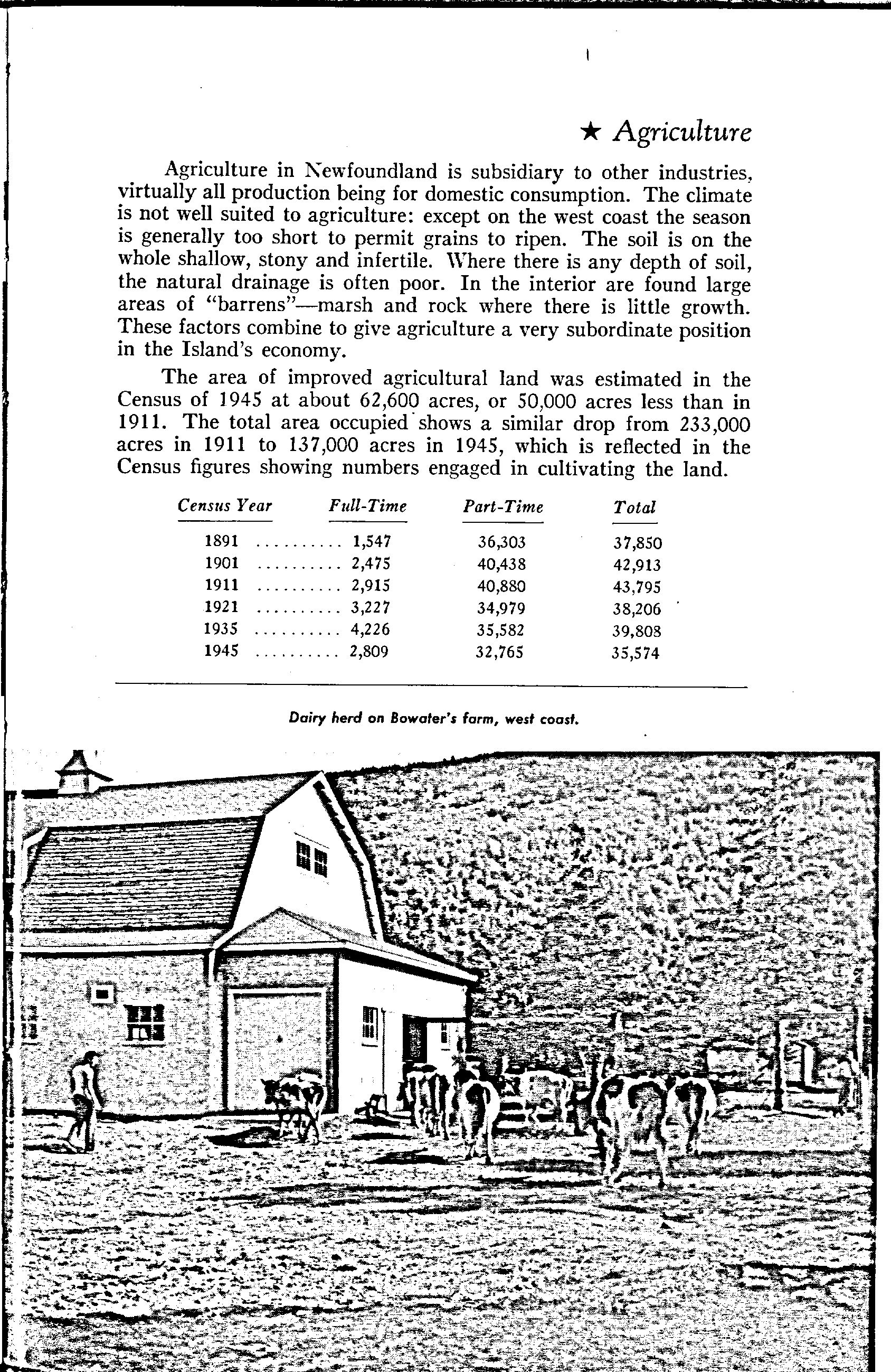 ★ Agriculture

Agriculture in Newfoundland is subsidiary to other industries, virtually all production being for domestic consumption. The climate is not well suited to agriculture: except on the west coast the season is generally too short to permit grains to ripen. The soil is on the whole shallow, stony and infertile. Where there is any depth of soil, the natural drainage is often poor. In the interior are found large areas of "barrens"—marsh and rock where there is little growth. These factors combine to give agriculture a very subordinate position in the Island's economy.

The area of improved agricultural land was estimated in the Census of 1945 at about 62,600 acres, or 50,000 acres less than in 1911. The total area occupied shows a similar drop from 233,000 acres in 1911 to 137,000 acres in 1945, which is reflected in the Census figures showing numbers engaged in cultivating the land.

| Census Year | Full-Time | Part-Time | Total |
|---|---|---|---|
| 1891 .......... | 1,547 | 36,303 | 37,850 |
| 1901 .......... | 2,475 | 40,438 | 42,913 |
| 1911 .......... | 2,915 | 40,880 | 43,795 |
| 1921 .......... | 3,227 | 34,979 | 38,206 |
| 1935 .......... | 4,226 | 35,582 | 39,808 |
| 1945 .......... | 2,809 | 32,765 | 35,574 |

Dairy herd on Bowater's farm, west coast.